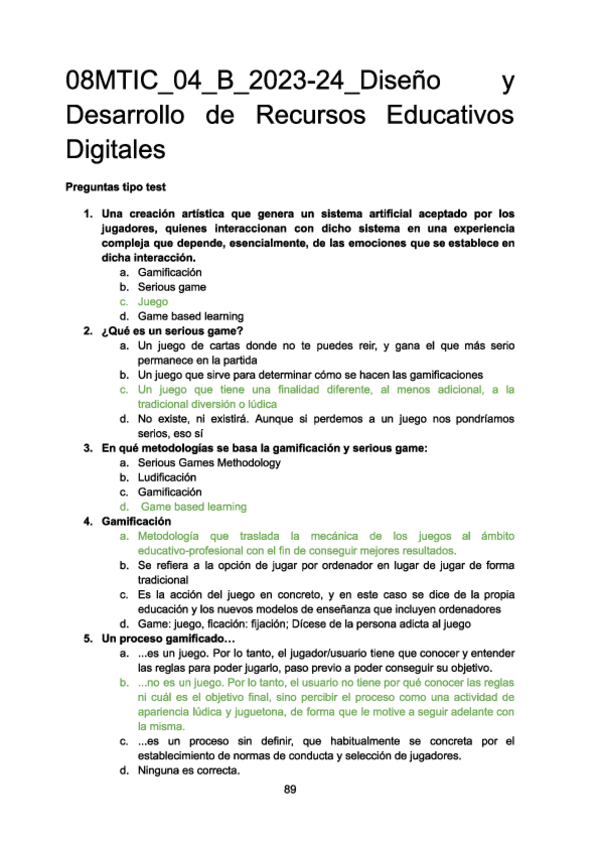 08MTIC_04_B_2023-24_Diseño y Desarrollo de Recursos Educativos Digitales

Preguntas tipo test

1. Una creación artística que genera un sistema artificial aceptado por los jugadores, quienes interaccionan con dicho sistema en una experiencia compleja que depende, esencialmente, de las emociones que se establece en dicha interacción.
a. Gamificación
b. Serious game
c. Juego
d. Game based learning
2. ¿Qué es un serious game?
a. Un juego de cartas donde no te puedes reir, y gana el que más serio permanece en la partida
b. Un juego que sirve para determinar cómo se hacen las gamificaciones
c. Un juego que tiene una finalidad diferente, al menos adicional, a la tradicional diversión o lúdica
d. No existe, ni existirá. Aunque si perdemos a un juego nos pondríamos serios, eso sí
3. En qué metodologías se basa la gamificación y serious game:
a. Serious Games Methodology
b. Ludificación
c. Gamificación
d. Game based learning
4. Gamificación
a. Metodología que traslada la mecánica de los juegos al ámbito educativo-profesional con el fin de conseguir mejores resultados.
b. Se refiera a la opción de jugar por ordenador en lugar de jugar de forma tradicional
c. Es la acción del juego en concreto, y en este caso se dice de la propia educación y los nuevos modelos de enseñanza que incluyen ordenadores
d. Game: juego, ficación: fijación; Dícese de la persona adicta al juego
5. Un proceso gamificado…
a. ...es un juego. Por lo tanto, el jugador/usuario tiene que conocer y entender las reglas para poder jugarlo, paso previo a poder conseguir su objetivo.
b. ...no es un juego. Por lo tanto, el usuario no tiene por qué conocer las reglas ni cuál es el objetivo final, sino percibir el proceso como una actividad de apariencia lúdica y juguetona, de forma que le motive a seguir adelante con la misma.
c. ...es un proceso sin definir, que habitualmente se concreta por el establecimiento de normas de conducta y selección de jugadores.
d. Ninguna es correcta.

89